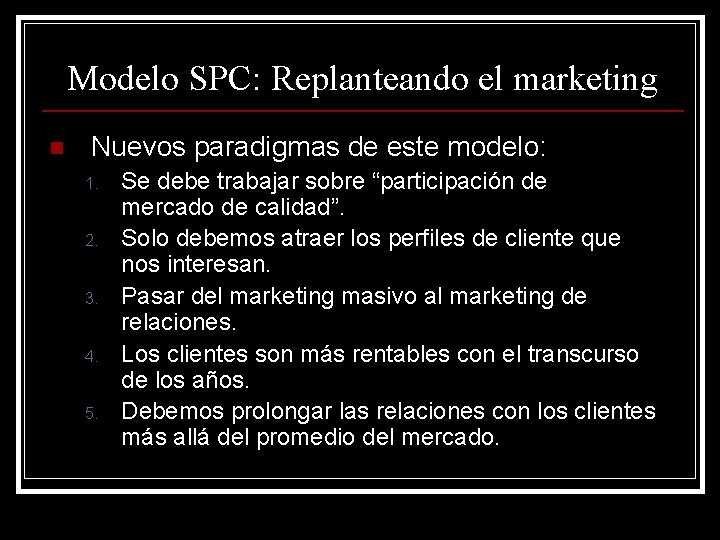 Modelo SPC: Replanteando el marketing

Nuevos paradigmas de este modelo:

1. Se debe trabajar sobre “participación de mercado de calidad”.
2. Solo debemos atraer los perfiles de cliente que nos interesan.
3. Pasar del marketing masivo al marketing de relaciones.
4. Los clientes son más rentables con el transcurso de los años.
5. Debemos prolongar las relaciones con los clientes más allá del promedio del mercado.